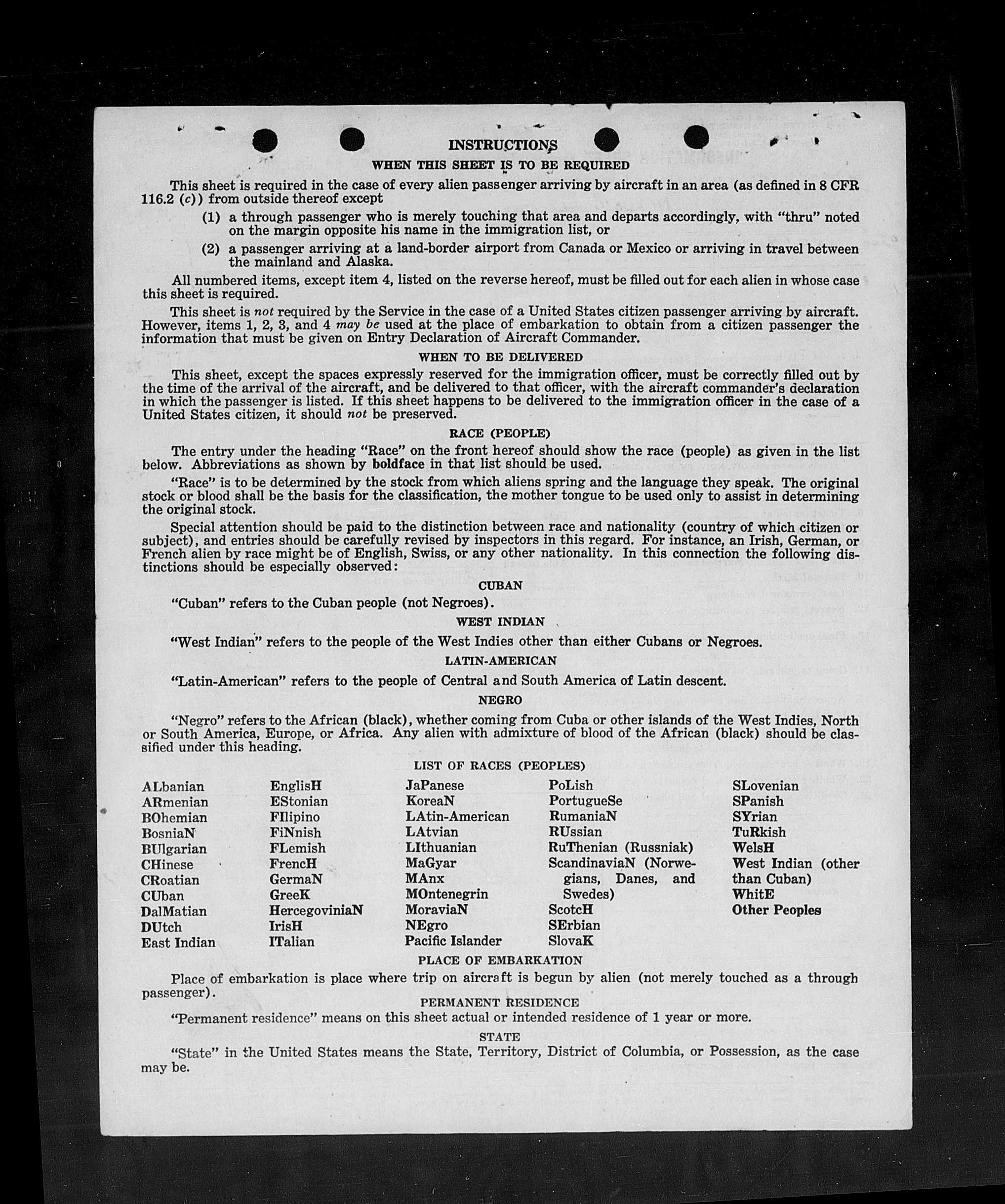 INSTRUCTIONS
WHEN THIS SHEET IS TO BE REQUIRED

This sheet is required in the case of every alien passenger arriving by aircraft in an area (as defined in 8 CFR 116.2 (c)) from outside thereof except

(1) a through passenger who is merely touching that area and departs accordingly, with "thru" noted on the margin opposite his name in the immigration list, or

(2) a passenger arriving at a land-border airport from Canada or Mexico or arriving in travel between the mainland and Alaska.

All numbered items, except item 4, listed on the reverse hereof, must be filled out for each alien in whose case this sheet is required.

This sheet is not required by the Service in the case of a United States citizen passenger arriving by aircraft. However, items 1, 2, 3, and 4 may be used at the place of embarkation to obtain from a citizen passenger the information that must be given on Entry Declaration of Aircraft Commander.

WHEN TO BE DELIVERED

This sheet, except the spaces expressly reserved for the immigration officer, must be correctly filled out by the time of the arrival of the aircraft, and be delivered to that officer, with the aircraft commander's declaration in which the passenger is listed. If this sheet happens to be delivered to the immigration officer in the case of a United States citizen, it should not be preserved.

RACE (PEOPLE)

The entry under the heading "Race" on the front hereof should show the race (people) as given in the list below. Abbreviations as shown by boldface in that list should be used.

"Race" is to be determined by the stock from which aliens spring and the language they speak. The original stock or blood shall be the basis for the classification, the mother tongue to be used only to assist in determining the original stock.

Special attention should be paid to the distinction between race and nationality (country of which citizen or subject), and entries should be carefully revised by inspectors in this regard. For instance, an Irish, German, or French alien by race might be of English, Swiss, or any other nationality. In this connection the following distinctions should be especially observed:

CUBAN

"Cuban" refers to the Cuban people (not Negroes).

WEST INDIAN

"West Indian" refers to the people of the West Indies other than either Cubans or Negroes.

LATIN-AMERICAN

"Latin-American" refers to the people of Central and South America of Latin descent.

NEGRO

"Negro" refers to the African (black), whether coming from Cuba or other islands of the West Indies, North or South America, Europe, or Africa. Any alien with admixture of blood of the African (black) should be classified under this heading.

LIST OF RACES (PEOPLES)

ALbanian
ARmenian
BOhemian
BosniaN
BUlgarian
CHinese
CRoatian
CUban
DalMatian
DUtch
East Indian

EnglisH
EStonian
FIlipino
FiNnish
FLemish
FrencH
GermaN
GreeK
HercegoviniaN
IrisH
ITalian

JaPanese
KoreaN
LAtin-American
LAtvian
LIthuanian
MaGyar
MAnx
MOntenegrin
MoraviaN
NEgro
Pacific Islander

PoLish
PortugueSe
RumaniaN
RUssian
RuThenian (Russniak)
ScandinaviaN (Norwegians, Danes, and Swedes)
ScotcH
SErbian
SlovaK

SLovenian
SPanish
SYrian
TuRkish
WelsH
West Indian (other than Cuban)
WhitE
Other Peoples

PLACE OF EMBARKATION

Place of embarkation is place where trip on aircraft is begun by alien (not merely touched as a through passenger).

PERMANENT RESIDENCE

"Permanent residence" means on this sheet actual or intended residence of 1 year or more.

STATE

"State" in the United States means the State, Territory, District of Columbia, or Possession, as the case may be.